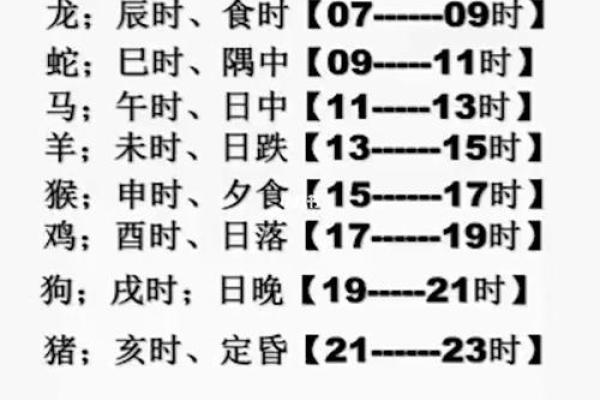 龙；辰时、食时【07------09时】
蛇；巳时、隅中【09-----11时】
马；午时、日中【11-----13时】
羊；未时、日跌【13------15时】
猴；申时、夕食【15------17时】
鸡；酉时、日落【17------19时】
狗；戌时；日晚【19-----21时】
猪；亥时、定昏【21------23时】